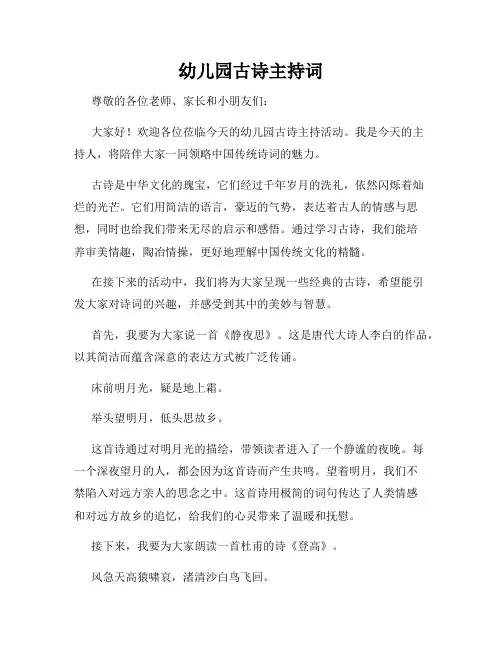 幼儿园古诗主持词

尊敬的各位老师、家长和小朋友们：

大家好！欢迎各位莅临今天的幼儿园古诗主持活动。我是今天的主持人，将陪伴大家一同领略中国传统诗词的魅力。

古诗是中华文化的瑰宝，它们经过千年岁月的洗礼，依然闪烁着灿烂的光芒。它们用简洁的语言，豪迈的气势，表达着古人的情感与思想，同时也给我们带来无尽的启示和感悟。通过学习古诗，我们能培养审美情趣，陶冶情操，更好地理解中国传统文化的精髓。

在接下来的活动中，我们将为大家呈现一些经典的古诗，希望能引发大家对诗词的兴趣，并感受到其中的美妙与智慧。

首先，我要为大家说一首《静夜思》。这是唐代大诗人李白的作品，以其简洁而蕴含深意的表达方式被广泛传诵。

床前明月光，疑是地上霜。

举头望明月，低头思故乡。

这首诗通过对明月光的描绘，带领读者进入了一个静谧的夜晚。每一个深夜望月的人，都会因为这首诗而产生共鸣。望着明月，我们不禁陷入对远方亲人的思念之中。这首诗用极简的词句传达了人类情感和对远方故乡的追忆，给我们的心灵带来了温暖和抚慰。

接下来，我要为大家朗读一首杜甫的诗《登高》。

风急天高猿啸哀，渚清沙白鸟飞回。